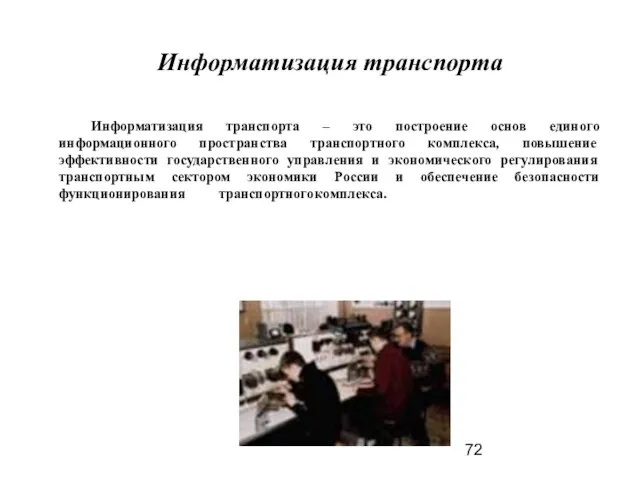 Информатизация транспорта

Информатизация транспорта – это построение основ единого информационного пространства транспортного комплекса, повышение эффективности государственного управления и экономического регулирования транспортным сектором экономики России и обеспечение безопасности функционирования транспортногокомплекса.

72